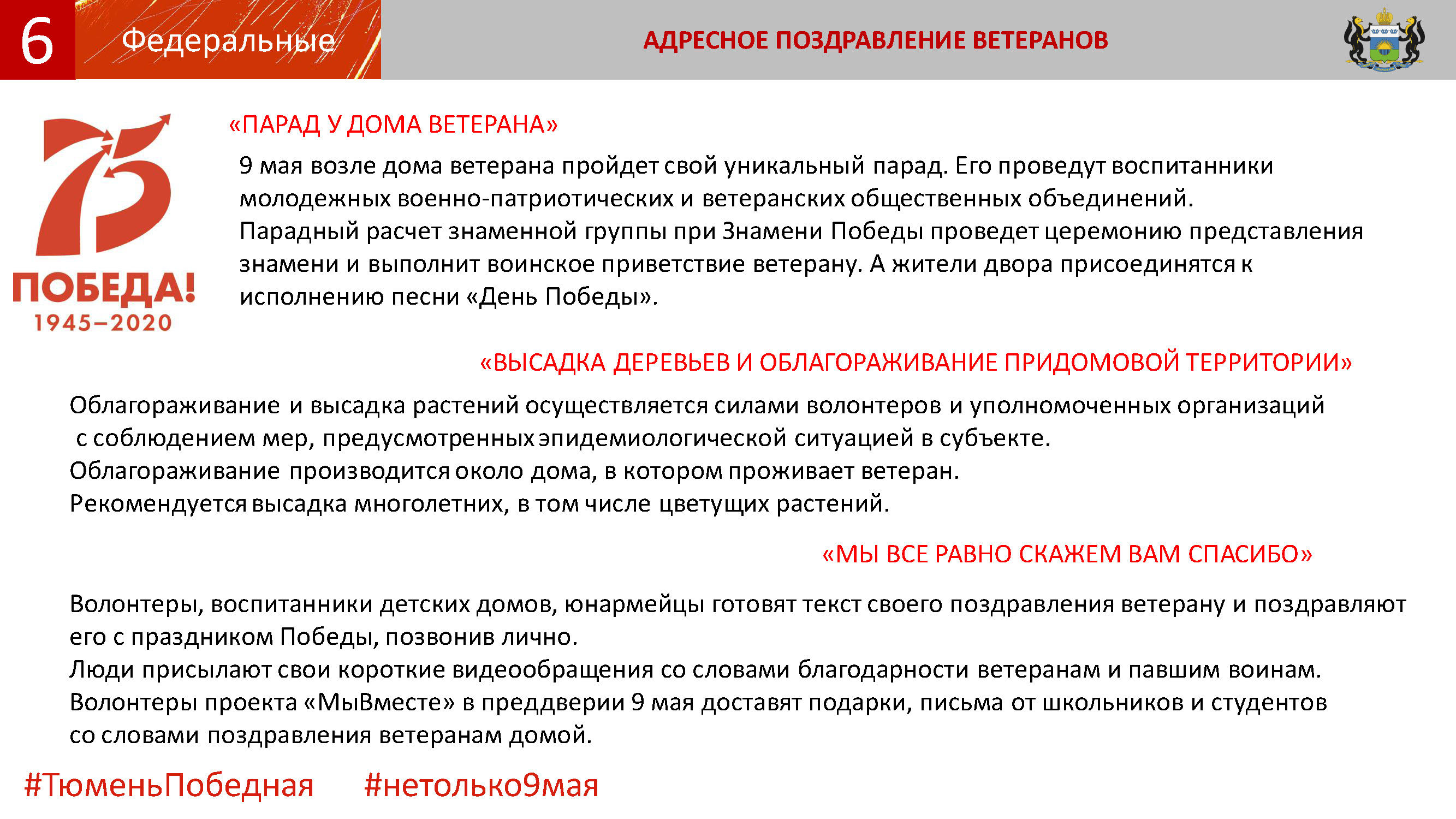 6 Федеральные

АДРЕСНОЕ ПОЗДРАВЛЕНИЕ ВЕТЕРАНОВ

75
ПОБЕДА!
1945–2020

«ПАРАД У ДОМА ВЕТЕРАНА»

9 мая возле дома ветерана пройдет свой уникальный парад. Его проведут воспитанники молодежных военно-патриотических и ветеранских общественных объединений.
Парадный расчет знаменной группы при Знамени Победы проведет церемонию представления знамени и выполнит воинское приветствие ветерану. А жители двора присоединятся к исполнению песни «День Победы».

«ВЫСАДКА ДЕРЕВЬЕВ И ОБЛАГОРАЖИВАНИЕ ПРИДОМОВОЙ ТЕРРИТОРИИ»

Облагораживание и высадка растений осуществляется силами волонтеров и уполномоченных организаций с соблюдением мер, предусмотренных эпидемиологической ситуацией в субъекте.
Облагораживание производится около дома, в котором проживает ветеран.
Рекомендуется высадка многолетних, в том числе цветущих растений.

«МЫ ВСЕ РАВНО СКАЖЕМ ВАМ СПАСИБО»

Волонтеры, воспитанники детских домов, юнармейцы готовят текст своего поздравления ветерану и поздравляют его с праздником Победы, позвонив лично.
Люди присылают свои короткие видеообращения со словами благодарности ветеранам и павшим воинам.
Волонтеры проекта «МыВместе» в преддверии 9 мая доставят подарки, письма от школьников и студентов со словами поздравления ветеранам домой.

#ТюменьПобедная #нетолько9мая